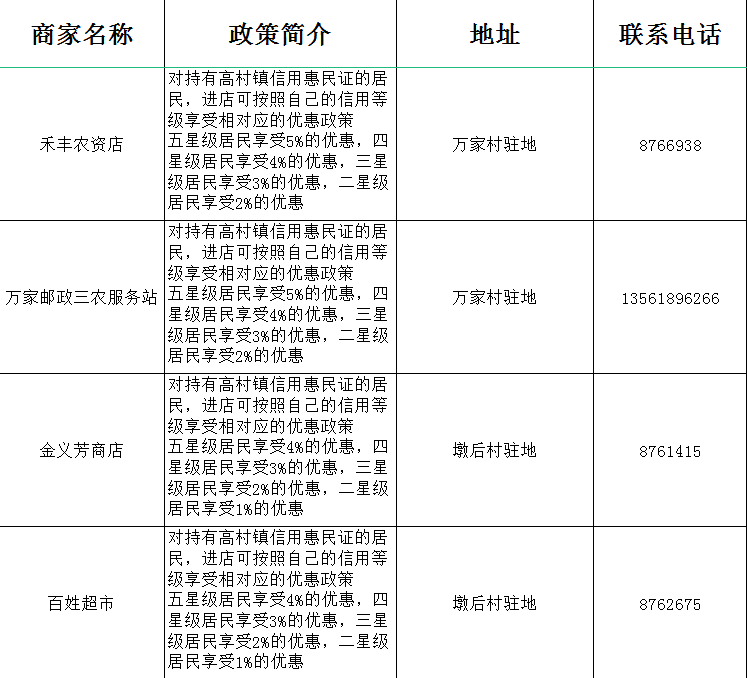 | 商家名称 | 政策简介 | 地址 | 联系电话 |
|---|---|---|---|
| 禾丰农资店 | 对持有高村镇信用惠民证的居民，进店可按照自己的信用等级享受相对应的优惠政策 五星级居民享受5%的优惠，四星级居民享受4%的优惠，三星级居民享受3%的优惠，二星级居民享受2%的优惠 | 万家村驻地 | 8766938 |
| 万家邮政三农服务站 | 对持有高村镇信用惠民证的居民，进店可按照自己的信用等级享受相对应的优惠政策 五星级居民享受5%的优惠，四星级居民享受4%的优惠，三星级居民享受3%的优惠，二星级居民享受2%的优惠 | 万家村驻地 | 13561896266 |
| 金义芳商店 | 对持有高村镇信用惠民证的居民，进店可按照自己的信用等级享受相对应的优惠政策 五星级居民享受4%的优惠，四星级居民享受3%的优惠，三星级居民享受2%的优惠，二星级居民享受1%的优惠 | 墩后村驻地 | 8761415 |
| 百姓超市 | 对持有高村镇信用惠民证的居民，进店可按照自己的信用等级享受相对应的优惠政策 五星级居民享受4%的优惠，四星级居民享受3%的优惠，三星级居民享受2%的优惠，二星级居民享受1%的优惠 | 墩后村驻地 | 8762675 |